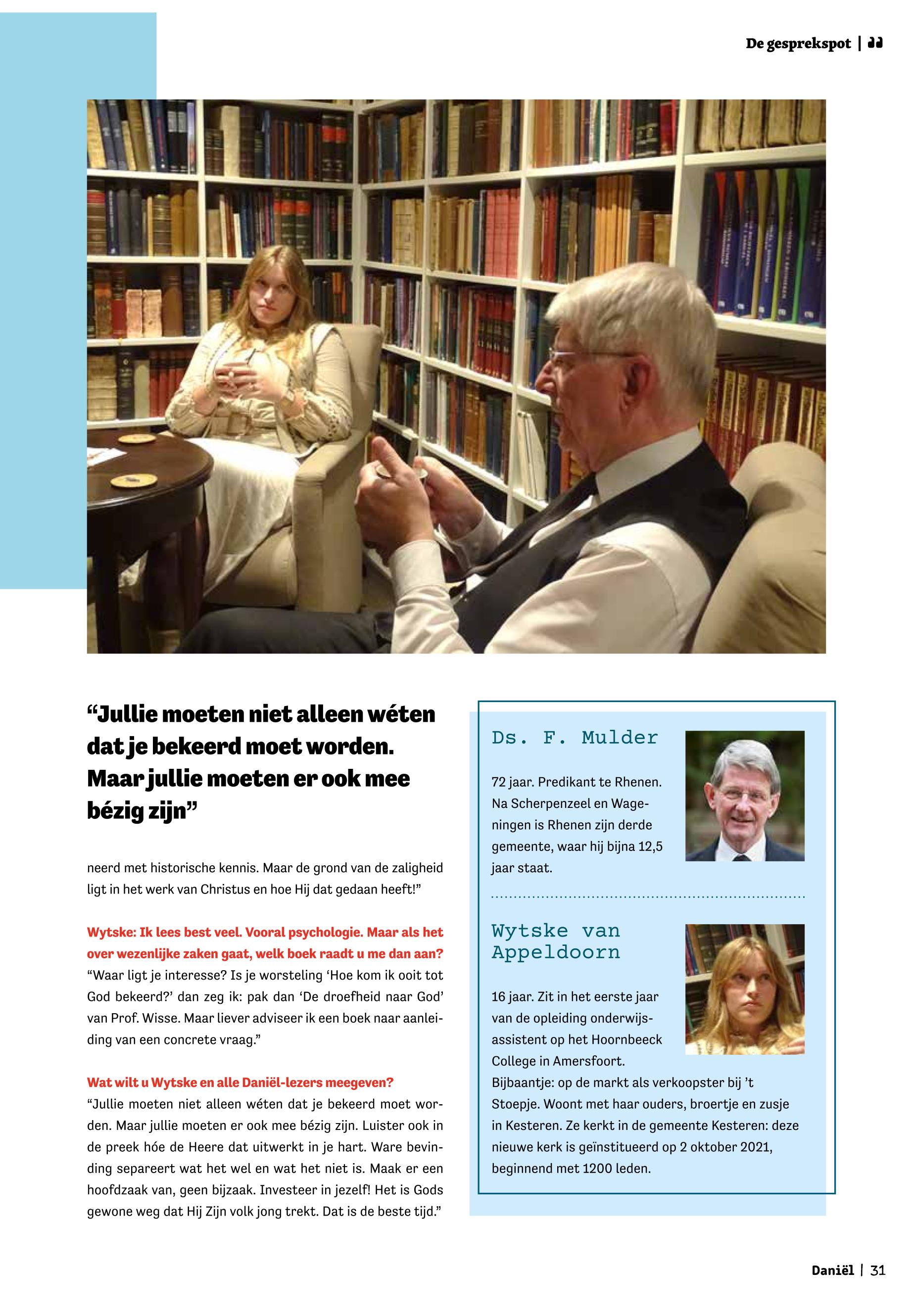 De gesprekspot |

“Jullie moeten niet alleen wéten dat je bekeerd moet worden. Maar jullie moeten er ook mee bézig zijn”

neerd met historische kennis. Maar de grond van de zaligheid ligt in het werk van Christus en hoe Hij dat gedaan heeft!”

Wytske: Ik lees best veel. Vooral psychologie. Maar als het over wezenlijke zaken gaat, welk boek raadt u me dan aan?
“Waar ligt je interesse? Is je worsteling ‘Hoe kom ik ooit tot God bekeerd?’ dan zeg ik: pak dan ‘De droefheid naar God’ van Prof. Wisse. Maar liever adviseer ik een boek naar aanleiding van een concrete vraag.”

Wat wilt u Wytske en alle Daniël-lezers meegeven?
“Jullie moeten niet alleen wéten dat je bekeerd moet worden. Maar jullie moeten er ook mee bézig zijn. Luister ook in de preek hóe de Heere dat uitwerkt in je hart. Ware bevinding separeert wat het wel en wat het niet is. Maak er een hoofdzaak van, geen bijzaak. Investeer in jezelf! Het is Gods gewone weg dat Hij Zijn volk jong trekt. Dat is de beste tijd.”

Ds. F. Mulder

72 jaar. Predikant te Rhenen. Na Scherpenzeel en Wageningen is Rhenen zijn derde gemeente, waar hij bijna 12,5 jaar staat.

Wytske van Appeldoorn

16 jaar. Zit in het eerste jaar van de opleiding onderwijsassistent op het Hoornbeeck College in Amersfoort.
Bijbaantje: op de markt als verkoopster bij ’t Stoepje. Woont met haar ouders, broertje en zusje in Kesteren. Ze kerkt in de gemeente Kesteren: deze nieuwe kerk is geïnstitueerd op 2 oktober 2021, beginnend met 1200 leden.

Daniël | 31